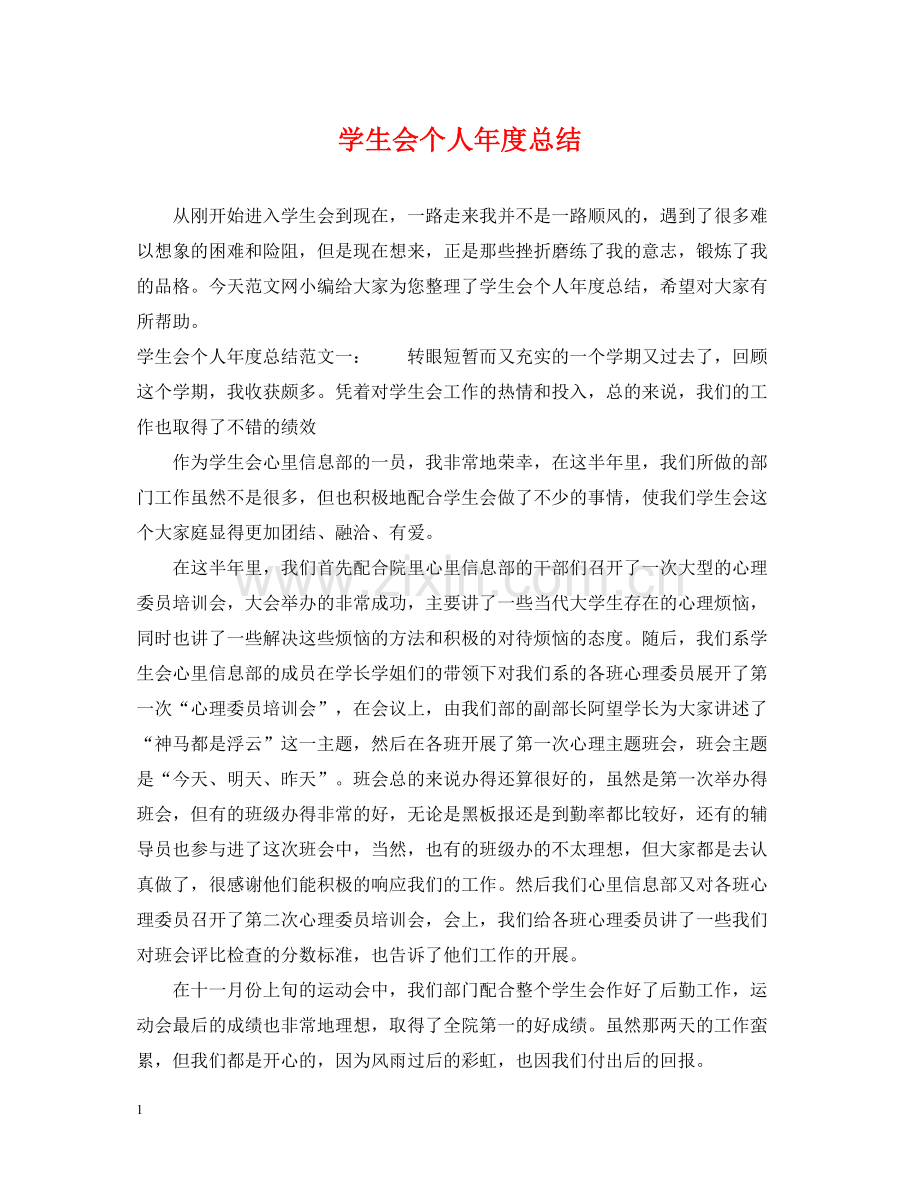 学生会个人年度总结

从刚开始进入学生会到现在，一路走来我并不是一路顺风的，遇到了很多难以想象的困难和险阻，但是现在想来，正是那些挫折磨练了我的意志，锻炼了我的品格。今天范文网小编给大家为您整理了学生会个人年度总结，希望对大家有所帮助。

学生会个人年度总结范文一： 转眼短暂而又充实的一个学期又过去了，回顾这个学期，我收获颇多。凭着对学生会工作的热情和投入，总的来说，我们的工作也取得了不错的绩效

作为学生会心里信息部的一员，我非常地荣幸，在这半年里，我们所做的部门工作虽然不是很多，但也积极地配合学生会做了不少的事情，使我们学生会这个大家庭显得更加团结、融洽、有爱。

在这半年里，我们首先配合院里心里信息部的干部们召开了一次大型的心理委员培训会，大会举办的非常成功，主要讲了一些当代大学生存在的心理烦恼，同时也讲了一些解决这些烦恼的方法和积极的对待烦恼的态度。随后，我们系学生会心里信息部的成员在学长学姐们的带领下对我们系的各班心理委员展开了第一次“心理委员培训会”，在会议上，由我们部的副部长阿望学长为大家讲述了“神马都是浮云”这一主题，然后在各班开展了第一次心理主题班会，班会主题是“今天、明天、昨天”。班会总的来说办得还算很好的，虽然是第一次举办得班会，但有的班级办得非常的好，无论是黑板报还是到勤率都比较好，还有的辅导员也参与进了这次班会中，当然，也有的班级办的不太理想，但大家都是去认真做了，很感谢他们能积极的响应我们的工作。然后我们心里信息部又对各班心理委员召开了第二次心理委员培训会，会上，我们给各班心理委员讲了一些我们对班会评比检查的分数标准，也告诉了他们工作的开展。

在十一月份上旬的运动会中，我们部门配合整个学生会作好了后勤工作，运动会最后的成绩也非常地理想，取得了全院第一的好成绩。虽然那两天的工作蛮累，但我们都是开心的，因为风雨过后的彩虹，也因我们付出后的回报。

1

www.zixin.com.cn